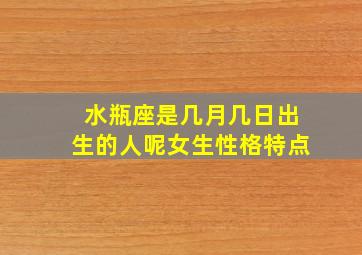 水瓶座是几月几日出生的人呢女生性格特点